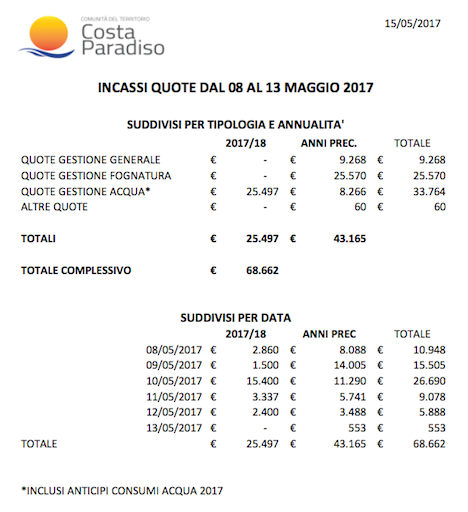 COMUNITÀ DEL TERRITORIO
Costa Paradiso

15/05/2017

INCASSI QUOTE DAL 08 AL 13 MAGGIO 2017

SUDDIVISI PER TIPOLOGIA E ANNUALITA'

| | 2017/18 | ANNI PREC. | TOTALE |
|---|---|---|---|
| QUOTE GESTIONE GENERALE | € - | € 9.268 | € 9.268 |
| QUOTE GESTIONE FOGNATURA | € - | € 25.570 | € 25.570 |
| QUOTE GESTIONE ACQUA* | € 25.497 | € 8.266 | € 33.764 |
| ALTRE QUOTE | € - | € 60 | € 60 |
| TOTALI | € 25.497 | € 43.165 | |
| TOTALE COMPLESSIVO | € 68.662 | | |

SUDDIVISI PER DATA

| | 2017/18 | ANNI PREC | TOTALE |
|---|---|---|---|
| 08/05/2017 | € 2.860 | € 8.088 | € 10.948 |
| 09/05/2017 | € 1.500 | € 14.005 | € 15.505 |
| 10/05/2017 | € 15.400 | € 11.290 | € 26.690 |
| 11/05/2017 | € 3.337 | € 5.741 | € 9.078 |
| 12/05/2017 | € 2.400 | € 3.488 | € 5.888 |
| 13/05/2017 | € - | € 553 | € 553 |
| TOTALE | € 25.497 | € 43.165 | € 68.662 |

*INCLUSI ANTICIPI CONSUMI ACQUA 2017